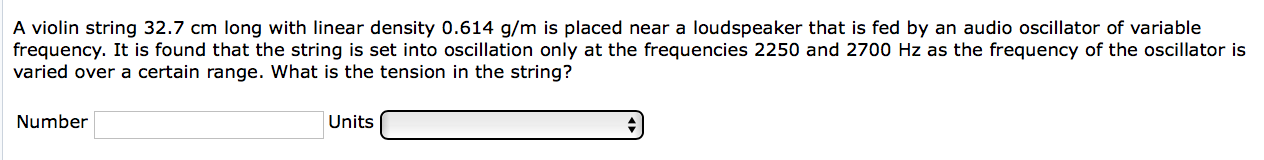 A violin string 32.7 cm long with linear density 0.614 g/m is placed near a loudspeaker that is fed by an audio oscillator of variable frequency. It is found that the string is set into oscillation only at the frequencies 2250 and 2700 Hz as the frequency of the oscillator is varied over a certain range. What is the tension in the string?

Number Units